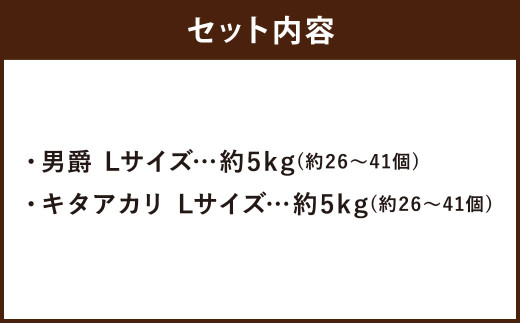 セット内容

・男爵 Lサイズ…約5kg(約26～41個)

・キタアカリ Lサイズ…約5kg(約26～41個)